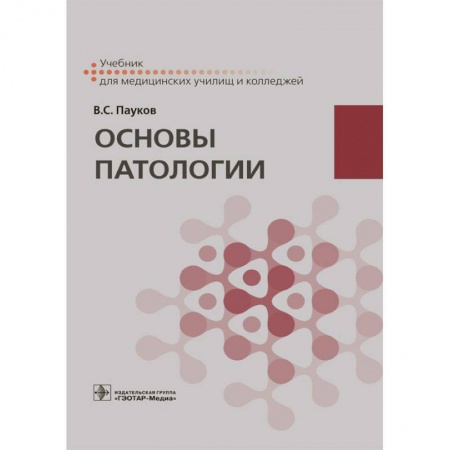 Учебник
для медицинских училищ и колледжей

В.С. Пауков

ОСНОВЫ ПАТОЛОГИИ

ИЗДАТЕЛЬСКАЯ ГРУППА «ГЭОТАР-Медиа»